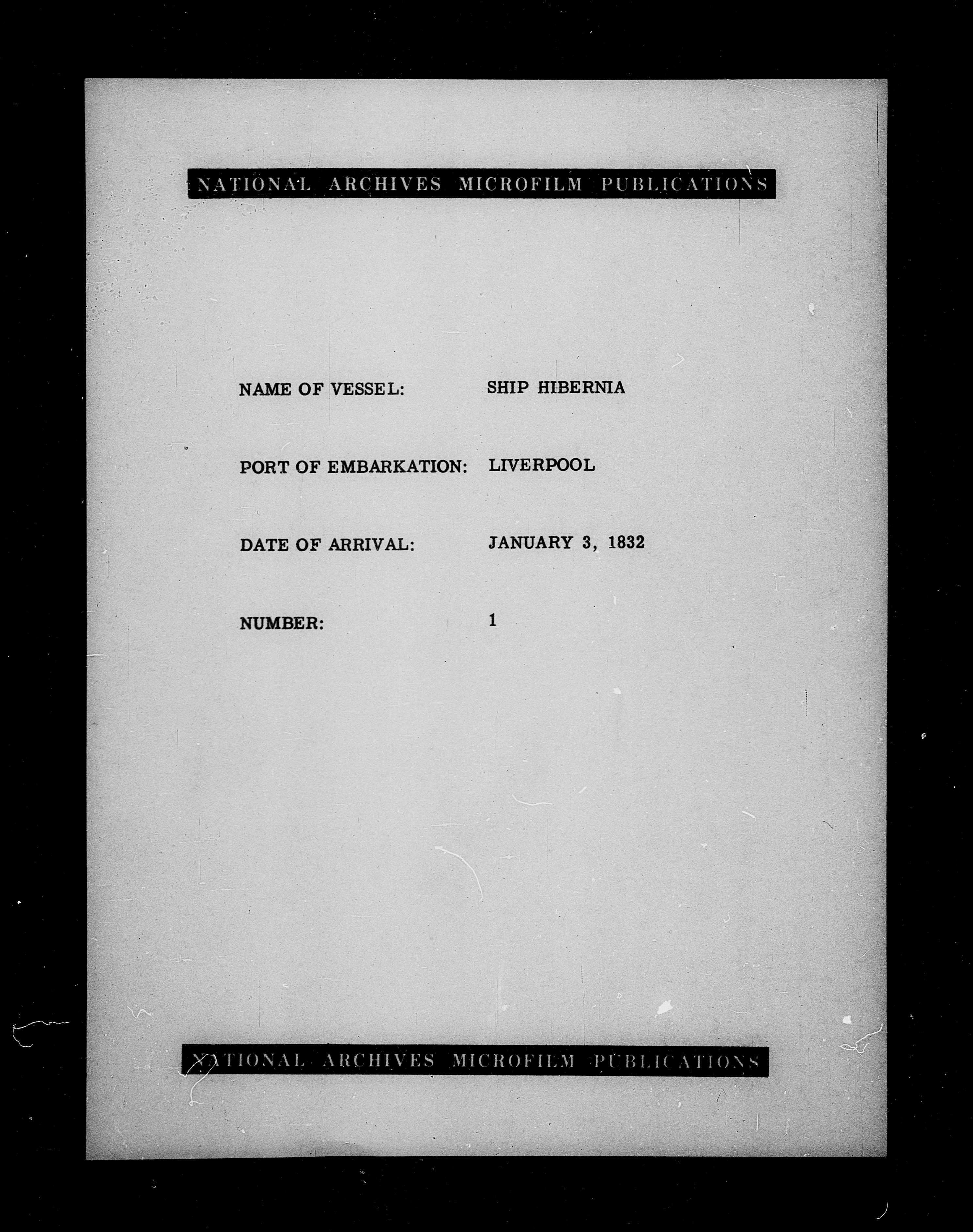 NATIONAL ARCHIVES MICROFILM PUBLICATIONS

NAME OF VESSEL: SHIP HIBERNIA

PORT OF EMBARKATION: LIVERPOOL

DATE OF ARRIVAL: JANUARY 3, 1832

NUMBER: 1

NATIONAL ARCHIVES MICROFILM PUBLICATIONS